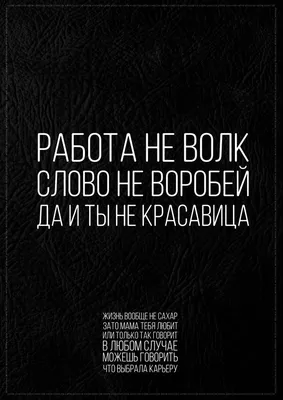 РАБОТА НЕ ВОЛК
СЛОВО НЕ ВОРОБЕЙ
ДА И ТЫ НЕ КРАСАВИЦА

ЖИЗНЬ ВООБЩЕ НЕ САХАР
ЗАТО МАМА ТЕБЯ ЛЮБИТ
ИЛИ ТОЛЬКО ТАК ГОВОРИТ
В ЛЮБОМ СЛУЧАЕ
МОЖЕШЬ ГОВОРИТЬ
ЧТО ВЫБРАЛА КАРЬЕРУ